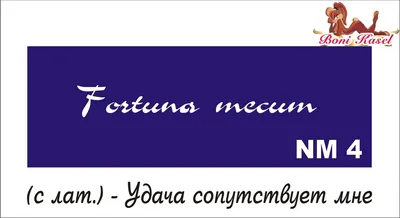 Boni Kasel

Fortuna mecum

NM 4

(с лат.) - Удача сопутствует мне